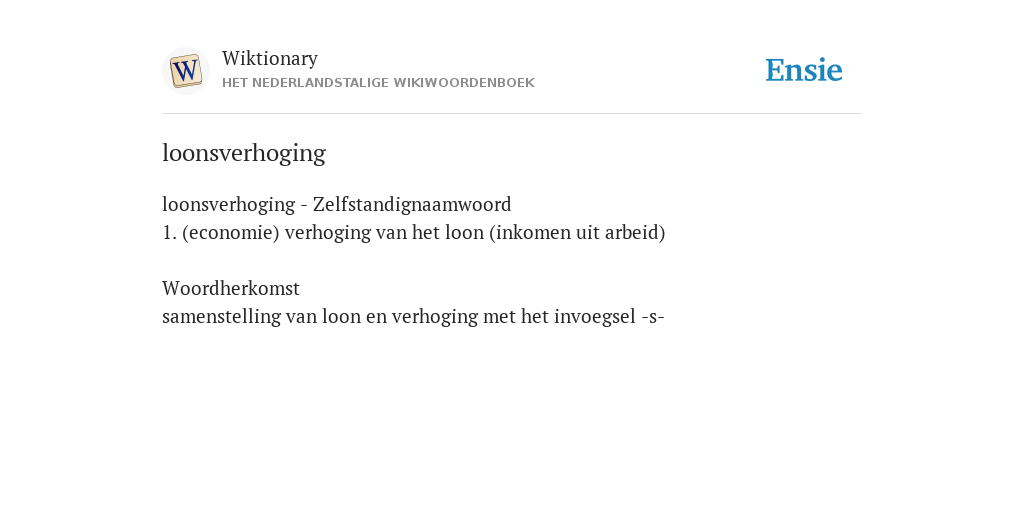 W
Wiktionary
HET NEDERLANDSTALIGE WIKIWOORDENBOEK
Ensie

loonsverhoging

loonsverhoging - Zelfstandignaamwoord
1. (economie) verhoging van het loon (inkomen uit arbeid)

Woordherkomst
samenstelling van loon en verhoging met het invoegsel -s-